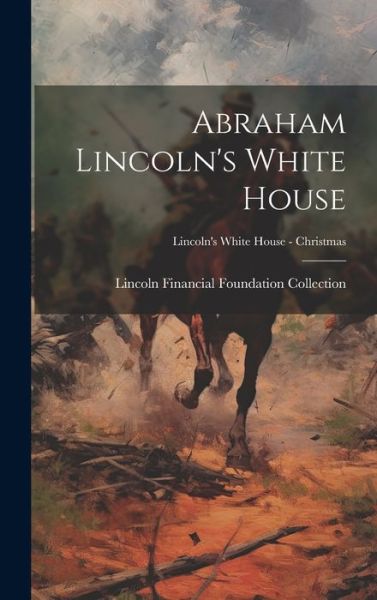 Abraham Lincoln's White House

Lincoln's White House - Christmas

Lincoln Financial Foundation Collection